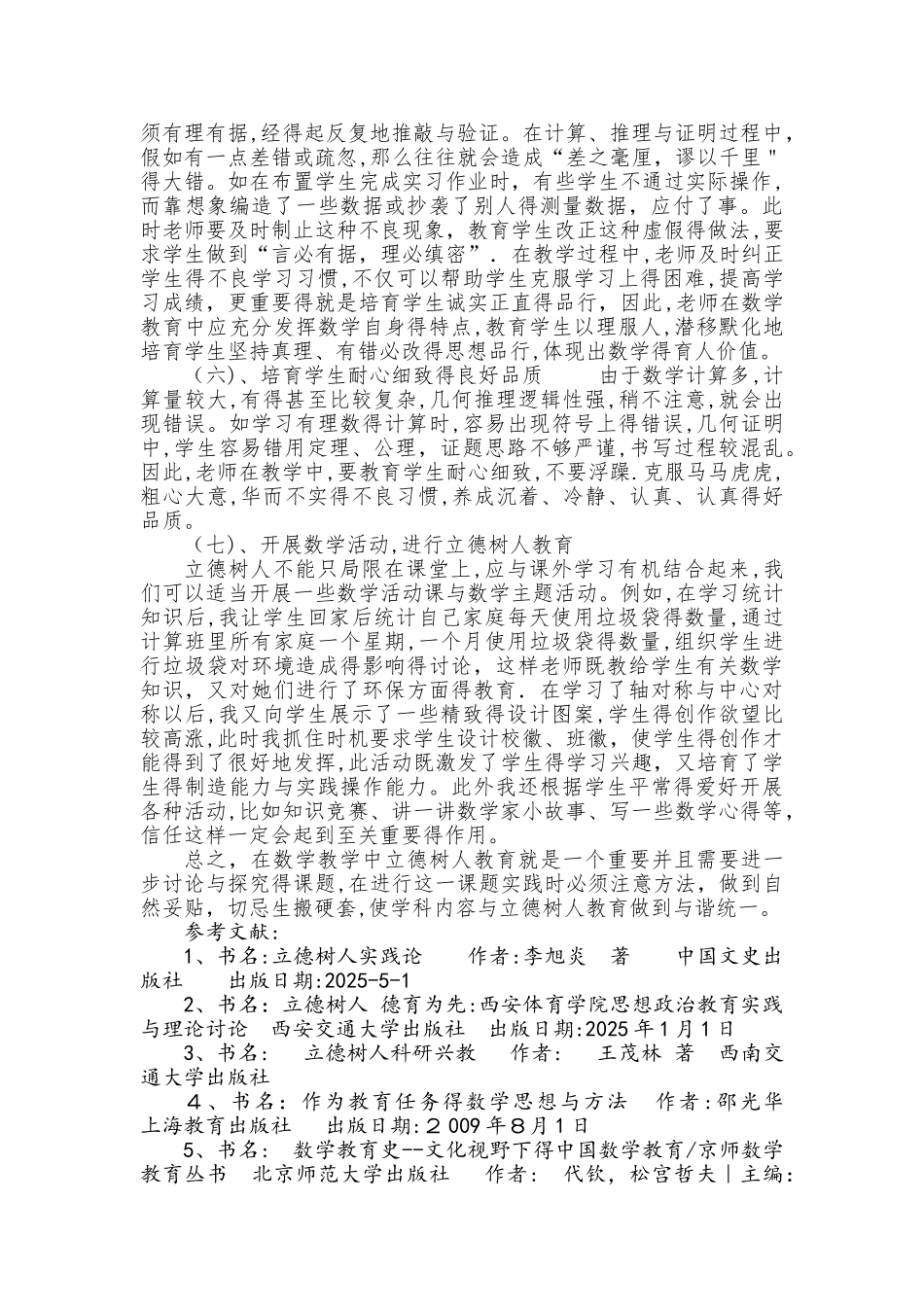 须有理有据,经得起反复地推敲与验证。在计算、推理与证明过程中，假如有一点差错或疏忽,那么往往就会造成“差之毫厘，谬以千里"得大错。如在布置学生完成实习作业时，有些学生不通过实际操作，而靠想象编造了一些数据或抄袭了别人得测量数据，应付了事。此时老师要及时制止这种不良现象，教育学生改正这种虚假得做法,要求学生做到“言必有据，理必缜密”．在教学过程中,老师及时纠正学生得不良学习习惯，不仅可以帮助学生克服学习上得困难，提高学习成绩，更重要得就是培育学生诚实正直得品行，因此,老师在数学教育中应充分发挥数学自身得特点,教育学生以理服人,潜移默化地培育学生坚持真理、有错必改得思想品行,体现出数学得育人价值。

（六）、培育学生耐心细致得良好品质　　由于数学计算多,计算量较大,有得甚至比较复杂,几何推理逻辑性强,稍不注意,就会出现错误。如学习有理数得计算时,容易出现符号上得错误,几何证明中,学生容易错用定理、公理，证题思路不够严谨,书写过程较混乱。因此,老师在教学中,要教育学生耐心细致,不要浮躁.克服马马虎虎,粗心大意,华而不实得不良习惯,养成沉着、冷静、认真、认真得好品质。

（七）、开展数学活动,进行立德树人教育

立德树人不能只局限在课堂上,应与课外学习有机结合起来,我们可以适当开展一些数学活动课与数学主题活动。例如,在学习统计知识后,我让学生回家后统计自己家庭每天使用垃圾袋得数量,通过计算班里所有家庭一个星期,一个月使用垃圾袋得数量,组织学生进行垃圾袋对环境造成得影响得讨论，这样老师既教给学生有关数学知识，又对她们进行了环保方面得教育．在学习了轴对称与中心对称以后,我又向学生展示了一些精致得设计图案,学生得创作欲望比较高涨,此时我抓住时机要求学生设计校徽、班徽，使学生得创作才能得到了很好地发挥,此活动既激发了学生得学习兴趣，又培育了学生得制造能力与实践操作能力。此外我还根据学生平常得爱好开展各种活动,比如知识竞赛、讲一讲数学家小故事、写一些数学心得等，信任这样一定会起到至关重要得作用。

总之，在数学教学中立德树人教育就是一个重要并且需要进一步讨论与探究得课题,在进行这一课题实践时必须注意方法，做到自然妥贴，切忌生搬硬套,使学科内容与立德树人教育做到与谐统一。

参考文献：

1、书名:立德树人实践论　　作者:李旭炎　著　　中国文史出版社　　出版日期:2025-5-1

2、书名：立德树人 德育为先:西安体育学院思想政治教育实践与理论讨论　西安交通大学出版社　出版日期:2025年1月1日

3、书名：　立德树人科研兴教　　作者：　王茂林 著　西南交通大学出版社

4、书名：作为教育任务得数学思想与方法　作者:邵光华　上海教育出版社　　出版日期:2009年8月1日

5、书名：　数学教育史--文化视野下得中国数学教育/京师数学教育丛书　北京师范大学出版社　　作者：　代钦，松宫哲夫｜主编：